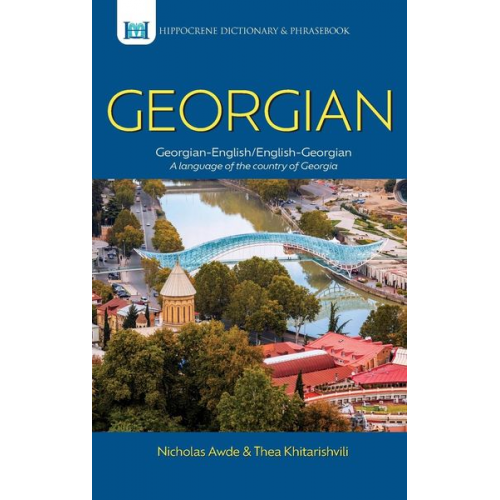 HIPPOCRENE DICTIONARY & PHRASEBOOK

GEORGIAN

Georgian-English/English-Georgian
A language of the country of Georgia

Nicholas Awde & Thea Khitarishvili